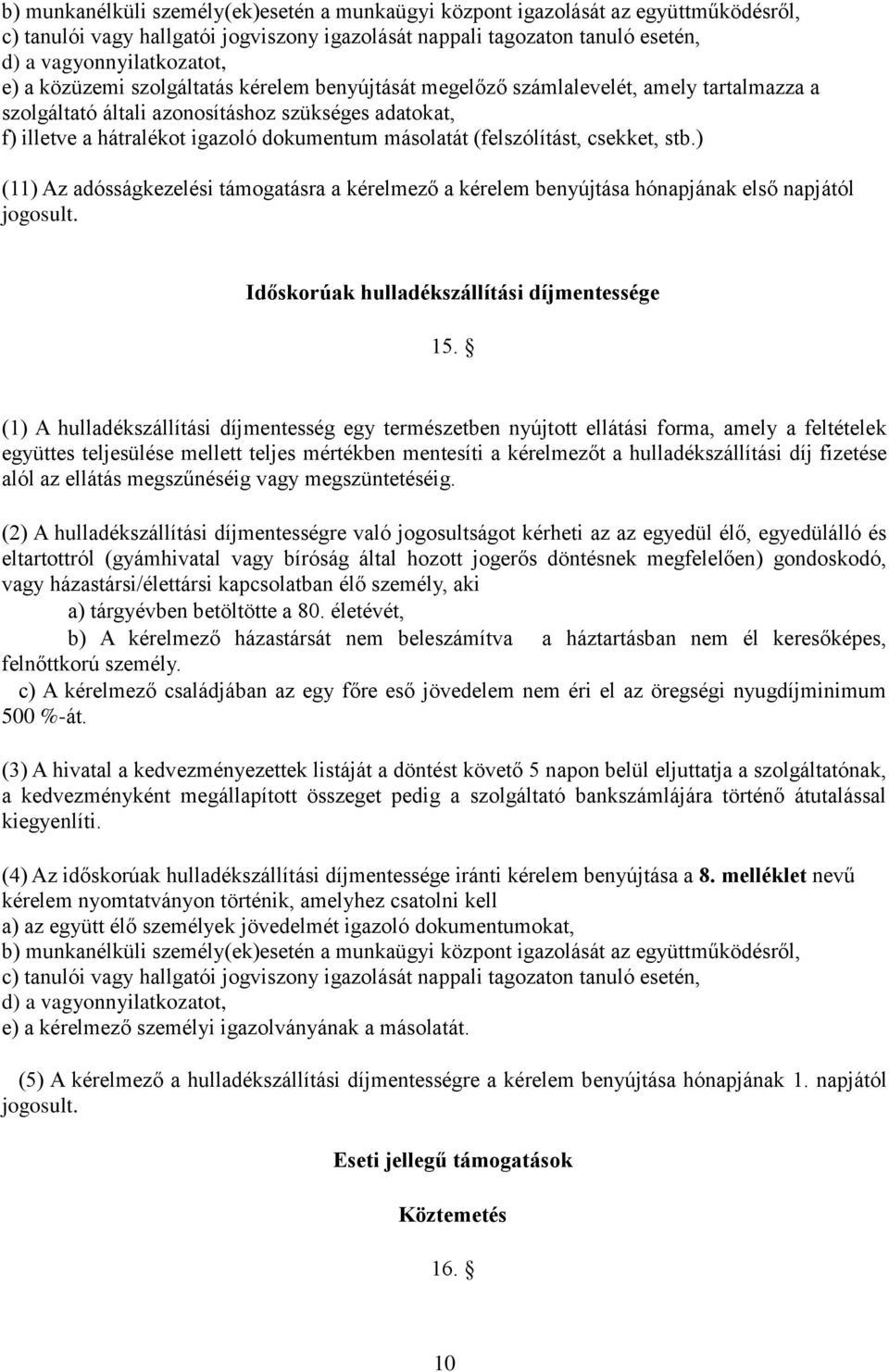 b) munkanélküli személy(ek)esetén a munkaügyi központ igazolását az együttműködésről,
c) tanulói vagy hallgatói jogviszony igazolását nappali tagozaton tanuló esetén,
d) a vagyonnyilatkozatot,
e) a közüzemi szolgáltatás kérelem benyújtását megelőző számlalevelét, amely tartalmazza a szolgáltató általi azonosításhoz szükséges adatokat,
f) illetve a hátralékot igazoló dokumentum másolatát (felszólítást, csekket, stb.)

(11) Az adósságkezelési támogatásra a kérelmező a kérelem benyújtása hónapjának első napjától jogosult.

Időskorúak hulladékszállítási díjmentessége

15. §

(1) A hulladékszállítási díjmentesség egy természetben nyújtott ellátási forma, amely a feltételek együttes teljesülése mellett teljes mértékben mentesíti a kérelmezőt a hulladékszállítási díj fizetése alól az ellátás megszűnéséig vagy megszüntetéséig.

(2) A hulladékszállítási díjmentességre való jogosultságot kérheti az az egyedül élő, egyedülálló és eltartottról (gyámhivatal vagy bíróság által hozott jogerős döntésnek megfelelően) gondoskodó, vagy házastársi/élettársi kapcsolatban élő személy, aki
a) tárgyévben betöltötte a 80. életévét,
b) A kérelmező házastársát nem beleszámítva a háztartásban nem él keresőképes, felnőttkorú személy.
c) A kérelmező családjában az egy főre eső jövedelem nem éri el az öregségi nyugdíjminimum 500 %-át.

(3) A hivatal a kedvezményezettek listáját a döntést követő 5 napon belül eljuttatja a szolgáltatónak, a kedvezményként megállapított összeget pedig a szolgáltató bankszámlájára történő átutalással kiegyenlíti.

(4) Az időskorúak hulladékszállítási díjmentessége iránti kérelem benyújtása a 8. melléklet nevű kérelem nyomtatványon történik, amelyhez csatolni kell
a) az együtt élő személyek jövedelmét igazoló dokumentumokat,
b) munkanélküli személy(ek)esetén a munkaügyi központ igazolását az együttműködésről,
c) tanulói vagy hallgatói jogviszony igazolását nappali tagozaton tanuló esetén,
d) a vagyonnyilatkozatot,
e) a kérelmező személyi igazolványának a másolatát.

(5) A kérelmező a hulladékszállítási díjmentességre a kérelem benyújtása hónapjának 1. napjától jogosult.

Eseti jellegű támogatások

Köztemetés

16. §

10